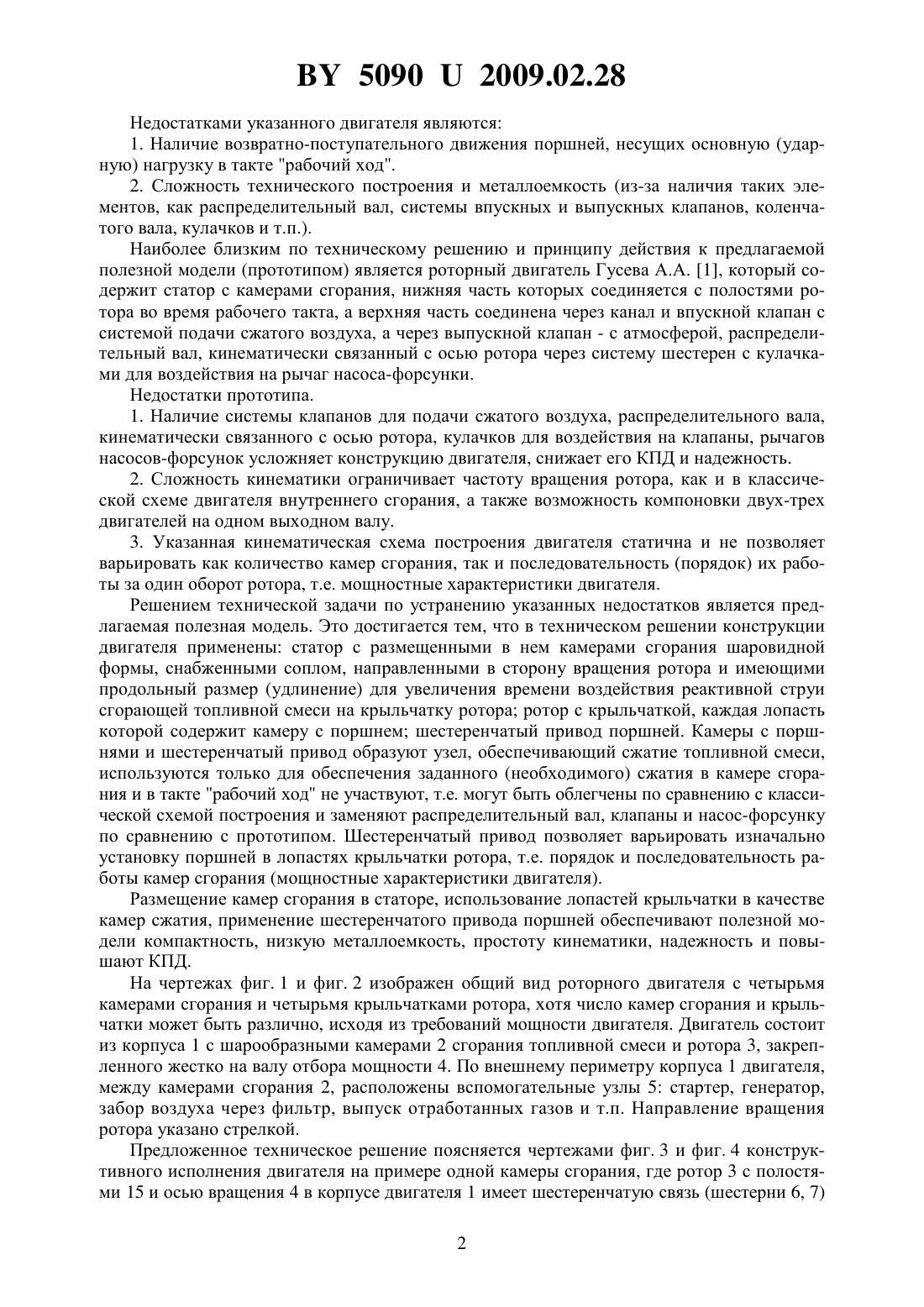 BY 5090 U 2009.02.28

Недостатками указанного двигателя являются:
1. Наличие возвратно-поступательного движения поршней, несущих основную (ударную) нагрузку в такте "рабочий ход".
2. Сложность технического построения и металлоемкость (из-за наличия таких элементов, как распределительный вал, системы впускных и выпускных клапанов, коленчатого вала, кулачков и т.п.).

Наиболее близким по техническому решению и принципу действия к предлагаемой полезной модели (прототипом) является роторный двигатель Гусева А.А. [1], который содержит статор с камерами сгорания, нижняя часть которых соединяется с полостями ротора во время рабочего такта, а верхняя часть соединена через канал и впускной клапан с системой подачи сжатого воздуха, а через выпускной клапан - с атмосферой, распределительный вал, кинематически связанный с осью ротора через систему шестерен с кулачками для воздействия на рычаг насоса-форсунки.

Недостатки прототипа.
1. Наличие системы клапанов для подачи сжатого воздуха, распределительного вала, кинематически связанного с осью ротора, кулачков для воздействия на клапаны, рычагов насосов-форсунок усложняет конструкцию двигателя, снижает его КПД и надежность.
2. Сложность кинематики ограничивает частоту вращения ротора, как и в классической схеме двигателя внутреннего сгорания, а также возможность компоновки двух-трех двигателей на одном выходном валу.
3. Указанная кинематическая схема построения двигателя статична и не позволяет варьировать как количество камер сгорания, так и последовательность (порядок) их работы за один оборот ротора, т.е. мощностные характеристики двигателя.

Решением технической задачи по устранению указанных недостатков является предлагаемая полезная модель. Это достигается тем, что в техническом решении конструкции двигателя применены: статор с размещенными в нем камерами сгорания шаровидной формы, снабженными соплом, направленными в сторону вращения ротора и имеющими продольный размер (удлинение) для увеличения времени воздействия реактивной струи сгорающей топливной смеси на крыльчатку ротора; ротор с крыльчаткой, каждая лопасть которой содержит камеру с поршнем; шестеренчатый привод поршней. Камеры с поршнями и шестеренчатый привод образуют узел, обеспечивающий сжатие топливной смеси, используются только для обеспечения заданного (необходимого) сжатия в камере сгорания и в такте "рабочий ход" не участвуют, т.е. могут быть облегчены по сравнению с классической схемой построения и заменяют распределительный вал, клапаны и насос-форсунку по сравнению с прототипом. Шестеренчатый привод позволяет варьировать изначально установку поршней в лопастях крыльчатки ротора, т.е. порядок и последовательность работы камер сгорания (мощностные характеристики двигателя).

Размещение камер сгорания в статоре, использование лопастей крыльчатки в качестве камер сжатия, применение шестеренчатого привода поршней обеспечивают полезной модели компактность, низкую металлоемкость, простоту кинематики, надежность и повышают КПД.

На чертежах фиг. 1 и фиг. 2 изображен общий вид роторного двигателя с четырьмя камерами сгорания и четырьмя крыльчатками ротора, хотя число камер сгорания и крыльчатки может быть различно, исходя из требований мощности двигателя. Двигатель состоит из корпуса 1 с шарообразными камерами 2 сгорания топливной смеси и ротора 3, закрепленного жестко на валу отбора мощности 4. По внешнему периметру корпуса 1 двигателя, между камерами сгорания 2, расположены вспомогательные узлы 5: стартер, генератор, забор воздуха через фильтр, выпуск отработанных газов и т.п. Направление вращения ротора указано стрелкой.

Предложенное техническое решение поясняется чертежами фиг. 3 и фиг. 4 конструктивного исполнения двигателя на примере одной камеры сгорания, где ротор 3 с полостями 15 и осью вращения 4 в корпусе двигателя 1 имеет шестеренчатую связь (шестерни 6, 7)

2